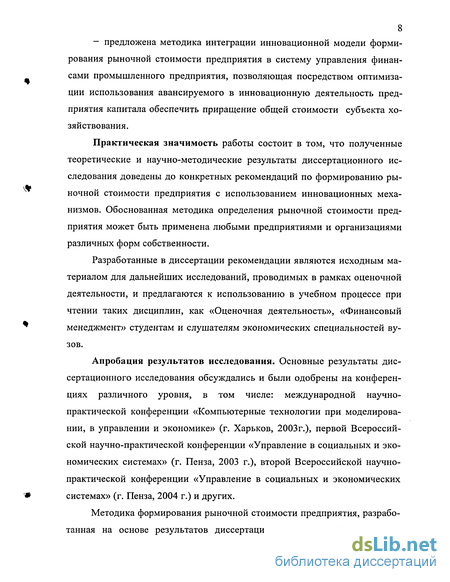 8

– предложена методика интеграции инновационной модели формирования рыночной стоимости предприятия в систему управления финансами промышленного предприятия, позволяющая посредством оптимизации использования авансируемого в инновационную деятельность предприятия капитала обеспечить приращение общей стоимости субъекта хозяйствования.

**Практическая значимость** работы состоит в том, что полученные теоретические и научно-методические результаты диссертационного исследования доведены до конкретных рекомендаций по формированию рыночной стоимости предприятия с использованием инновационных механизмов. Обоснованная методика определения рыночной стоимости предприятия может быть применена любыми предприятиями и организациями различных форм собственности.

Разработанные в диссертации рекомендации являются исходным материалом для дальнейших исследований, проводимых в рамках оценочной деятельности, и предлагаются к использованию в учебном процессе при чтении таких дисциплин, как «Оценочная деятельность», «Финансовый менеджмент» студентам и слушателям экономических специальностей вузов.

**Апробация результатов исследования.** Основные результаты диссертационного исследования обсуждались и были одобрены на конференциях различного уровня, в том числе: международной научно-практической конференции «Компьютерные технологии при моделировании, в управлении и экономике» (г. Харьков, 2003г.), первой Всероссийской научно-практической конференции «Управление в социальных и экономических системах» (г. Пенза, 2003 г.), второй Всероссийской научно-практической конференции «Управление в социальных и экономических системах» (г. Пенза, 2004 г.) и других.

Методика формирования рыночной стоимости предприятия, разработанная на основе результатов диссертаци

dsLib.net
библиотека диссертаций